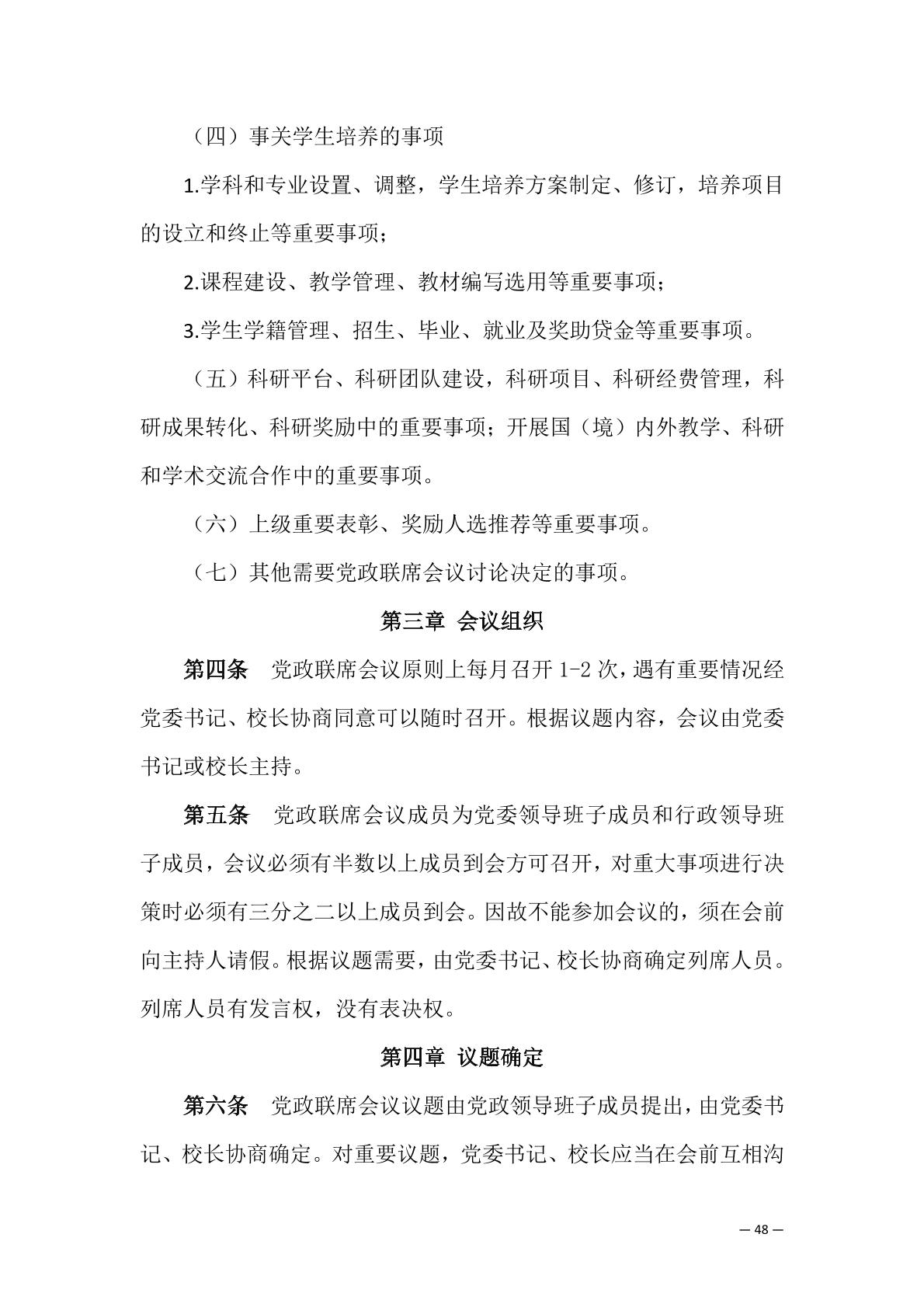 （四）事关学生培养的事项

1.学科和专业设置、调整，学生培养方案制定、修订，培养项目的设立和终止等重要事项；

2.课程建设、教学管理、教材编写选用等重要事项；

3.学生学籍管理、招生、毕业、就业及奖助贷金等重要事项。

（五）科研平台、科研团队建设，科研项目、科研经费管理，科研成果转化、科研奖励中的重要事项；开展国（境）内外教学、科研和学术交流合作中的重要事项。

（六）上级重要表彰、奖励人选推荐等重要事项。

（七）其他需要党政联席会议讨论决定的事项。

第三章 会议组织

第四条 党政联席会议原则上每月召开 1-2 次，遇有重要情况经党委书记、校长协商同意可以随时召开。根据议题内容，会议由党委书记或校长主持。

第五条 党政联席会议成员为党委领导班子成员和行政领导班子成员，会议必须有半数以上成员到会方可召开，对重大事项进行决策时必须有三分之二以上成员到会。因故不能参加会议的，须在会前向主持人请假。根据议题需要，由党委书记、校长协商确定列席人员。列席人员有发言权，没有表决权。

第四章 议题确定

第六条 党政联席会议议题由党政领导班子成员提出，由党委书记、校长协商确定。对重要议题，党委书记、校长应当在会前互相沟

— 48 —